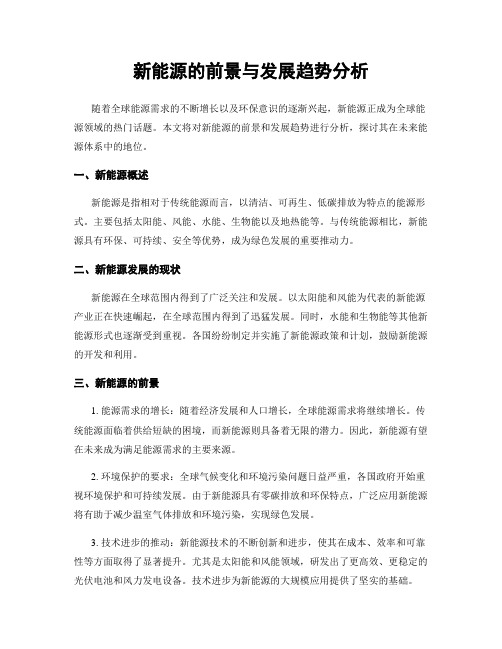 新能源的前景与发展趋势分析

随着全球能源需求的不断增长以及环保意识的逐渐兴起，新能源正成为全球能源领域的热门话题。本文将对新能源的前景和发展趋势进行分析，探讨其在未来能源体系中的地位。

一、新能源概述

新能源是指相对于传统能源而言，以清洁、可再生、低碳排放为特点的能源形式。主要包括太阳能、风能、水能、生物能以及地热能等。与传统能源相比，新能源具有环保、可持续、安全等优势，成为绿色发展的重要推动力。

二、新能源发展的现状

新能源在全球范围内得到了广泛关注和发展。以太阳能和风能为代表的新能源产业正在快速崛起，在全球范围内得到了迅猛发展。同时，水能和生物能等其他新能源形式也逐渐受到重视。各国纷纷制定并实施了新能源政策和计划，鼓励新能源的开发和利用。

三、新能源的前景

1. 能源需求的增长：随着经济发展和人口增长，全球能源需求将继续增长。传统能源面临着供给短缺的困境，而新能源则具备着无限的潜力。因此，新能源有望在未来成为满足能源需求的主要来源。

2. 环境保护的要求：全球气候变化和环境污染问题日益严重，各国政府开始重视环境保护和可持续发展。由于新能源具有零碳排放和环保特点，广泛应用新能源将有助于减少温室气体排放和环境污染，实现绿色发展。

3. 技术进步的推动：新能源技术的不断创新和进步，使其在成本、效率和可靠性等方面取得了显著提升。尤其是太阳能和风能领域，研发出了更高效、更稳定的光伏电池和风力发电设备。技术进步为新能源的大规模应用提供了坚实的基础。